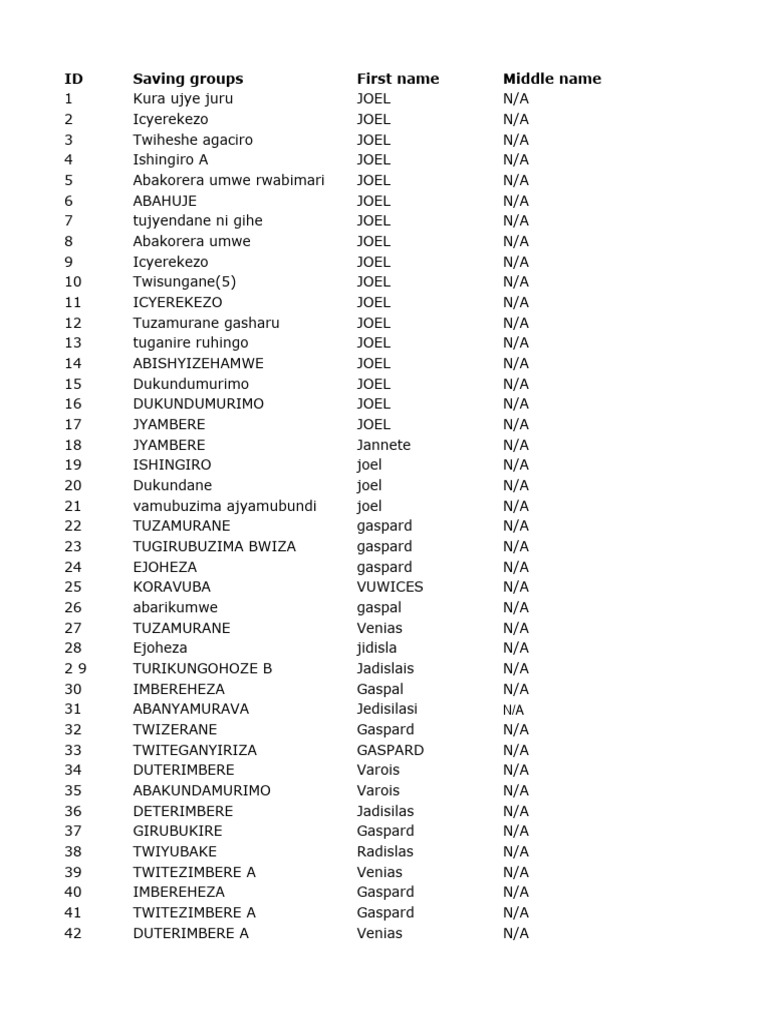 | ID | Saving groups | First name | Middle name |
|---|---|---|---|
| 1 | Kura ujye juru | JOEL | N/A |
| 2 | Icyerekezo | JOEL | N/A |
| 3 | Twiheshe agaciro | JOEL | N/A |
| 4 | Ishingiro A | JOEL | N/A |
| 5 | Abakorera umwe rwabimari | JOEL | N/A |
| 6 | ABAHUJE | JOEL | N/A |
| 7 | tujyendane ni gihe | JOEL | N/A |
| 8 | Abakorera umwe | JOEL | N/A |
| 9 | Icyerekezo | JOEL | N/A |
| 10 | Twisungane(5) | JOEL | N/A |
| 11 | ICYEREKEZO | JOEL | N/A |
| 12 | Tuzamurane gasharu | JOEL | N/A |
| 13 | tuganire ruhingo | JOEL | N/A |
| 14 | ABISHYIZEHAMWE | JOEL | N/A |
| 15 | Dukundumurimo | JOEL | N/A |
| 16 | DUKUNDUMURIMO | JOEL | N/A |
| 17 | JYAMBERE | JOEL | N/A |
| 18 | JYAMBERE | Jannete | N/A |
| 19 | ISHINGIRO | joel | N/A |
| 20 | Dukundane | joel | N/A |
| 21 | vamubuzima ajyamubundi | joel | N/A |
| 22 | TUZAMURANE | gaspard | N/A |
| 23 | TUGIRUBUZIMA BWIZA | gaspard | N/A |
| 24 | EJOHEZA | gaspard | N/A |
| 25 | KORAVUBA | VUWICES | N/A |
| 26 | abarikumwe | gaspal | N/A |
| 27 | TUZAMURANE | Venias | N/A |
| 28 | Ejoheza | jidisla | N/A |
| 2 9 | TURIKUNGOHOZE B | Jadislais | N/A |
| 30 | IMBEREHEZA | Gaspal | N/A |
| 31 | ABANYAMURAVA | Jedisilasi | N/A |
| 32 | TWIZERANE | Gaspard | N/A |
| 33 | TWITEGANYIRIZA | GASPARD | N/A |
| 34 | DUTERIMBERE | Varois | N/A |
| 35 | ABAKUNDAMURIMO | Varois | N/A |
| 36 | DETERIMBERE | Jadisilas | N/A |
| 37 | GIRUBUKIRE | Gaspard | N/A |
| 38 | TWIYUBAKE | Radislas | N/A |
| 39 | TWITEZIMBERE A | Venias | N/A |
| 40 | IMBEREHEZA | Gaspard | N/A |
| 41 | TWITEZIMBERE A | Gaspard | N/A |
| 42 | DUTERIMBERE A | Venias | N/A |